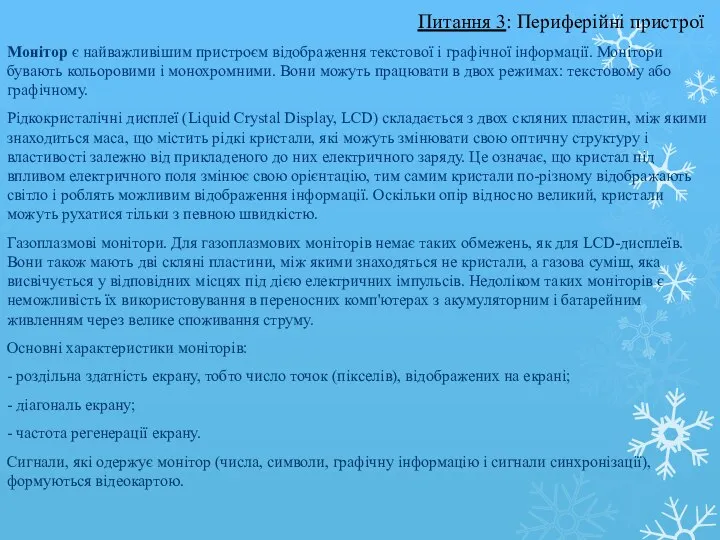 Питання 3: Периферійні пристрої

Монітор є найважливішим пристроєм відображення текстової і графічної інформації. Монітори бувають кольоровими і монохромними. Вони можуть працювати в двох режимах: текстовому або графічному.

Рідкокристалічні дисплеї (Liquid Crystal Display, LCD) складається з двох скляних пластин, між якими знаходиться маса, що містить рідкі кристали, які можуть змінювати свою оптичну структуру і властивості залежно від прикладеного до них електричного заряду. Це означає, що кристал під впливом електричного поля змінює свою орієнтацію, тим самим кристали по-різному відображають світло і роблять можливим відображення інформації. Оскільки опір відносно великий, кристали можуть рухатися тільки з певною швидкістю.

Газоплазмові монітори. Для газоплазмових моніторів немає таких обмежень, як для LCD-дисплеїв. Вони також мають дві скляні пластини, між якими знаходяться не кристали, а газова суміш, яка висвічується у відповідних місцях під дією електричних імпульсів. Недоліком таких моніторів є неможливість їх використовування в переносних комп'ютерах з акумуляторним і батарейним живленням через велике споживання струму.

Основні характеристики моніторів:

- роздільна здатність екрану, тобто число точок (пікселів), відображених на екрані;

- діагональ екрану;

- частота регенерації екрану.

Сигнали, які одержує монітор (числа, символи, графічну інформацію і сигнали синхронізації), формуються відеокартою.